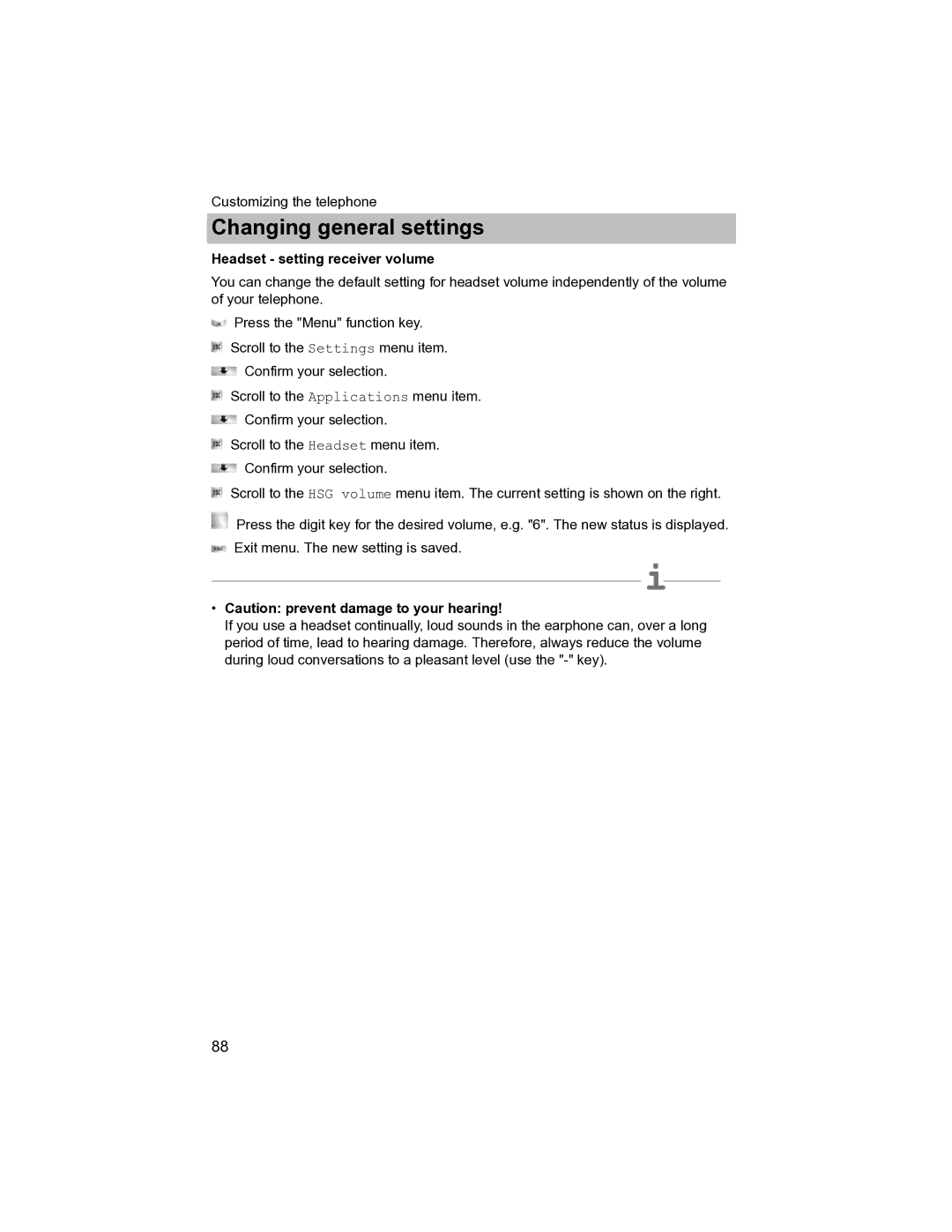 Customizing the telephone

Changing general settings

Headset - setting receiver volume

You can change the default setting for headset volume independently of the volume of your telephone.

Press the "Menu" function key.

Scroll to the Settings menu item.

Confirm your selection.

Scroll to the Applications menu item.

Confirm your selection.

Scroll to the Headset menu item.

Confirm your selection.

Scroll to the HSG volume menu item. The current setting is shown on the right.

Press the digit key for the desired volume, e.g. "6". The new status is displayed.

Exit menu. The new setting is saved.

i

• Caution: prevent damage to your hearing!
If you use a headset continually, loud sounds in the earphone can, over a long period of time, lead to hearing damage. Therefore, always reduce the volume during loud conversations to a pleasant level (use the "-" key).

88